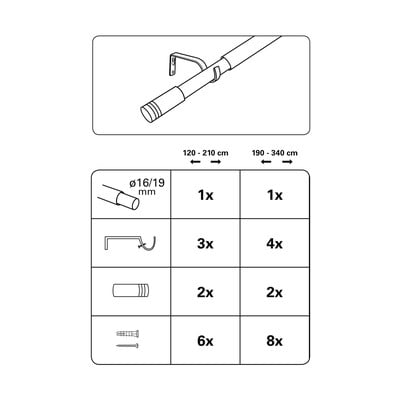 | | 120 - 210 cm | 190 - 340 cm |
|---|---|---|
| ø16/19 mm | 1x | 1x |
| | 3x | 4x |
| | 2x | 2x |
| | 6x | 8x |